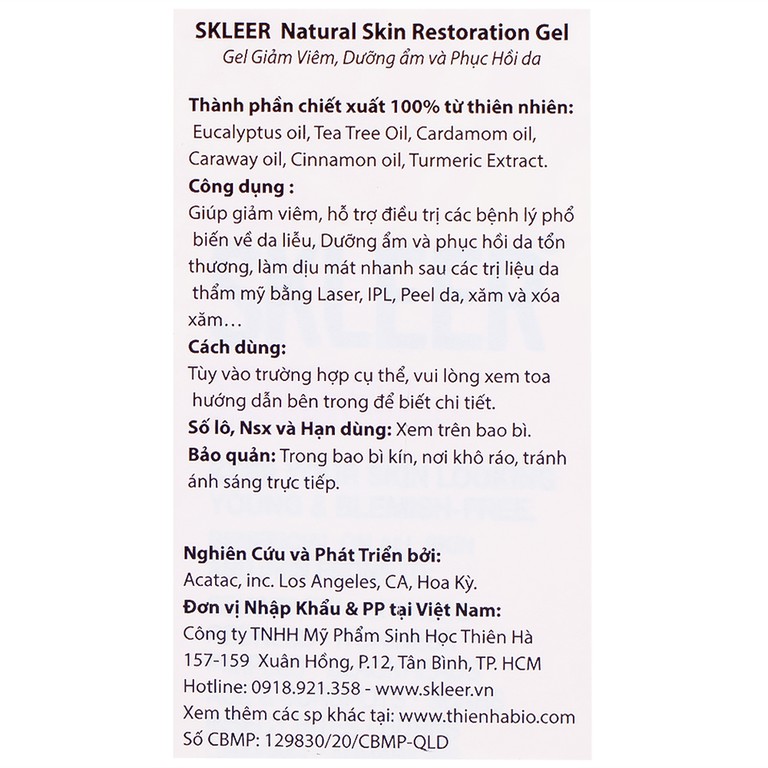 SKLEER Natural Skin Restoration Gel
Gel Giảm Viêm, Dưỡng ẩm và Phục Hồi da

Thành phần chiết xuất 100% từ thiên nhiên:
Eucalyptus oil, Tea Tree Oil, Cardamom oil, Caraway oil, Cinnamon oil, Turmeric Extract.

Công dụng :
Giúp giảm viêm, hỗ trợ điều trị các bệnh lý phổ biến về da liễu, Dưỡng ẩm và phục hồi da tổn thương, làm dịu mát nhanh sau các trị liệu da thẩm mỹ bằng Laser, IPL, Peel da, xăm và xóa xăm…

Cách dùng:
Tùy vào trường hợp cụ thể, vui lòng xem toa hướng dẫn bên trong để biết chi tiết.

Số lô, Nsx và Hạn dùng: Xem trên bao bì.

Bảo quản: Trong bao bì kín, nơi khô ráo, tránh ánh sáng trực tiếp.

Nghiên Cứu và Phát Triển bởi:
Acatac, inc. Los Angeles, CA, Hoa Kỳ.

Đơn vị Nhập Khẩu & PP tại Việt Nam:
Công ty TNHH Mỹ Phẩm Sinh Học Thiên Hà
157-159 Xuân Hồng, P.12, Tân Bình, TP. HCM
Hotline: 0918.921.358 - www.skleer.vn
Xem thêm các sp khác tại: www.thienhabio.com
Số CBMP: 129830/20/CBMP-QLD